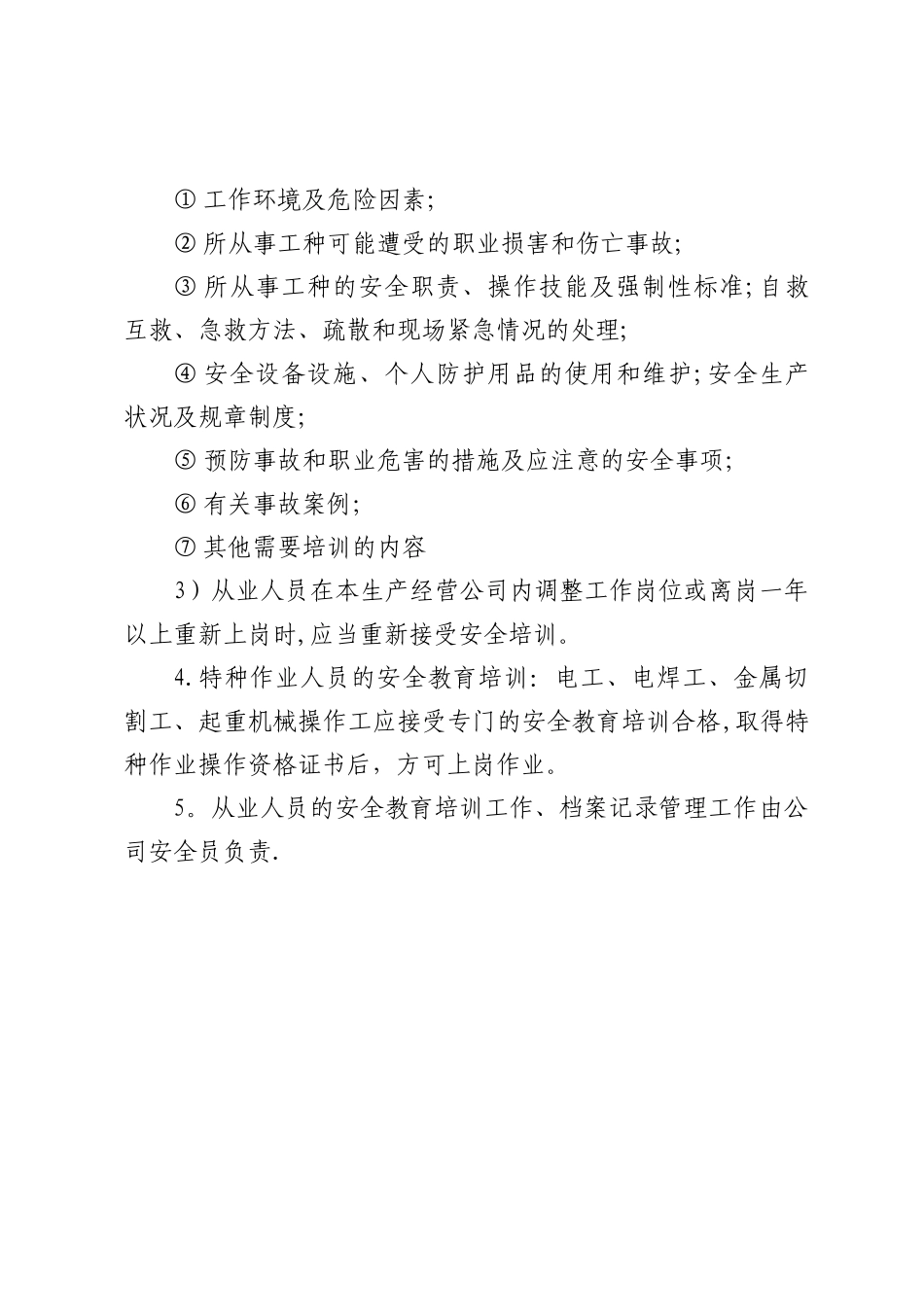 ① 工作环境及危险因素;

② 所从事工种可能遭受的职业损害和伤亡事故;

③ 所从事工种的安全职责、操作技能及强制性标准;自救互救、急救方法、疏散和现场紧急情况的处理;

④ 安全设备设施、个人防护用品的使用和维护;安全生产状况及规章制度;

⑤ 预防事故和职业危害的措施及应注意的安全事项;

⑥ 有关事故案例;

⑦ 其他需要培训的内容

3）从业人员在本生产经营公司内调整工作岗位或离岗一年以上重新上岗时,应当重新接受安全培训。

4.特种作业人员的安全教育培训：电工、电焊工、金属切割工、起重机械操作工应接受专门的安全教育培训合格,取得特种作业操作资格证书后，方可上岗作业。

5。从业人员的安全教育培训工作、档案记录管理工作由公司安全员负责.